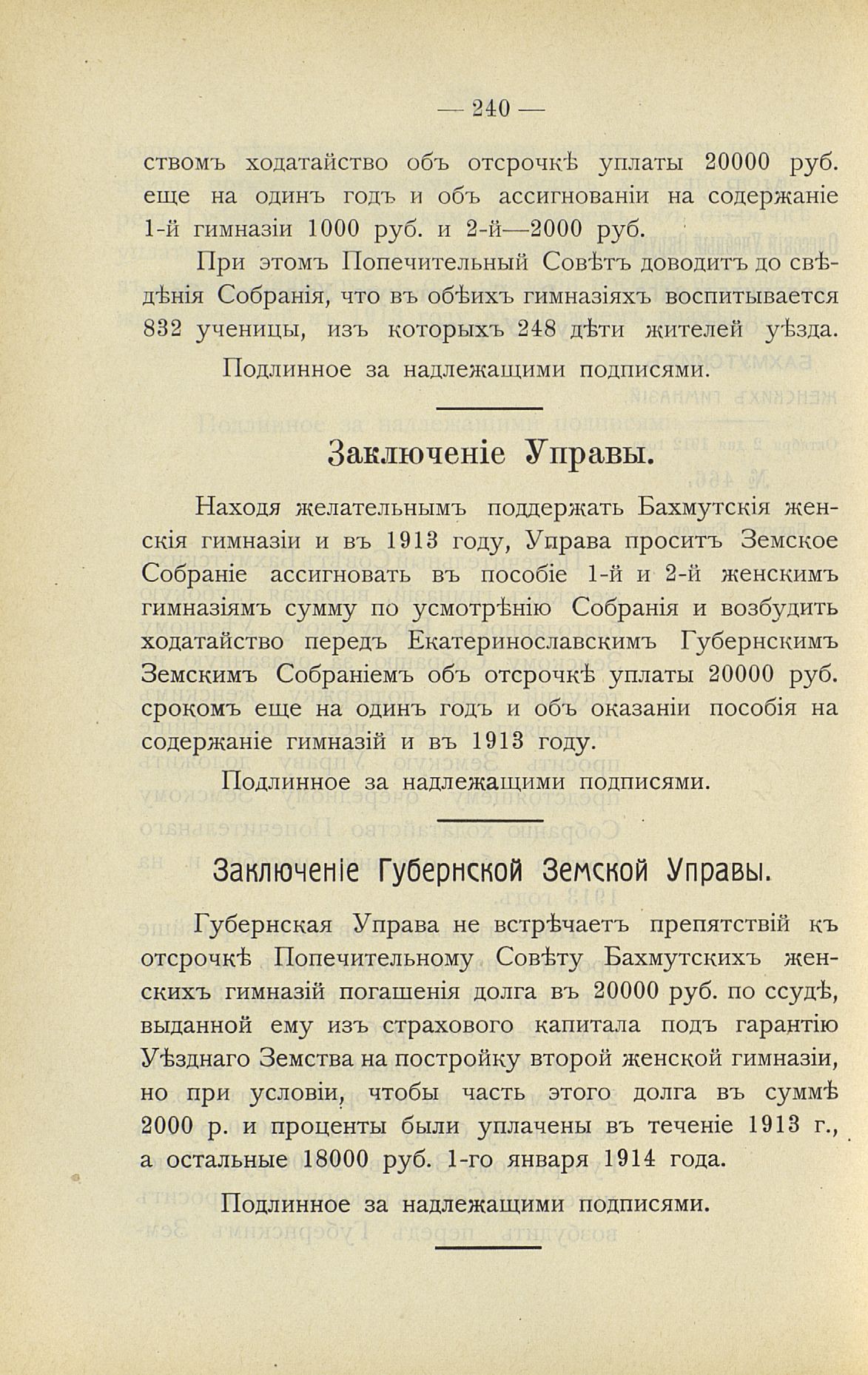 — 240 —

ствомъ ходатайство объ отсрочкѣ уплаты 20000 руб. еще на одинъ годъ и объ ассигнованіи на содержаніе 1-й гимназіи 1000 руб. и 2-й—2000 руб.

При этомъ Попечительный Совѣтъ доводитъ до свѣдѣнія Собранія, что въ обѣихъ гимназіяхъ воспитывается 832 ученицы, изъ которыхъ 248 дѣти жителей уѣзда.

Подлинное за надлежащими подписями.

Заключеніе Управы.

Находя желательнымъ поддержать Бахмутскія женскія гимназіи и въ 1913 году, Управа проситъ Земское Собраніе ассигновать въ пособіе 1-й и 2-й женскимъ гимназіямъ сумму по усмотрѣнію Собранія и возбудить ходатайство передъ Екатеринославскимъ Губернскимъ Земскимъ Собраніемъ объ отсрочкѣ уплаты 20000 руб. срокомъ еще на одинъ годъ и объ оказаніи пособія на содержаніе гимназій и въ 1913 году.

Подлинное за надлежащими подписями.

Заключеніе Губернской Земской Управы.

Губернская Управа не встрѣчаетъ препятствій къ отсрочкѣ Попечительному Совѣту Бахмутскихъ женскихъ гимназій погашенія долга въ 20000 руб. по ссудѣ, выданной ему изъ страхового капитала подъ гарантію Уѣзднаго Земства на постройку второй женской гимназіи, но при условіи, чтобы часть этого долга въ суммѣ 2000 р. и проценты были уплачены въ теченіе 1913 г., а остальные 18000 руб. 1-го января 1914 года.

Подлинное за надлежащими подписями.